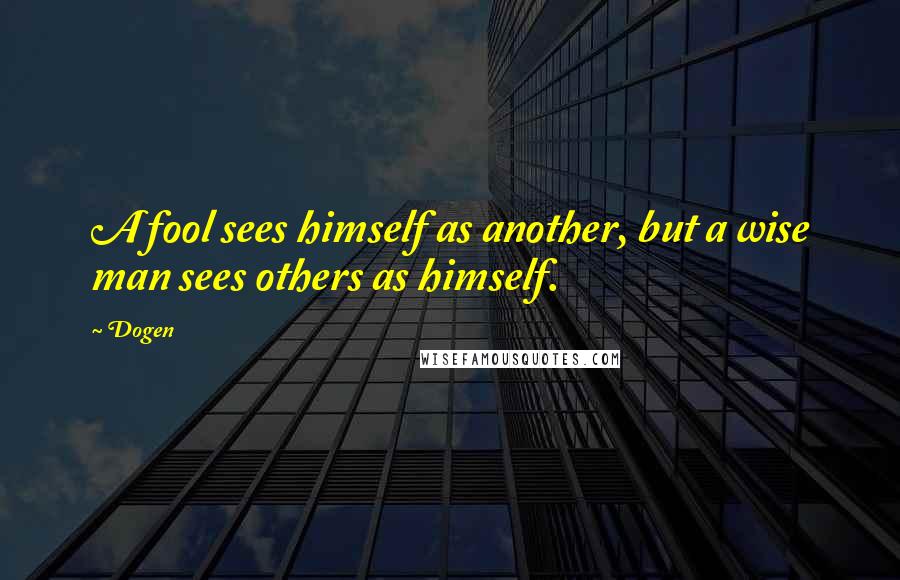 A fool sees himself as another, but a wise man sees others as himself.

~ Dogen

WISEFAMOUSQUOTES.COM